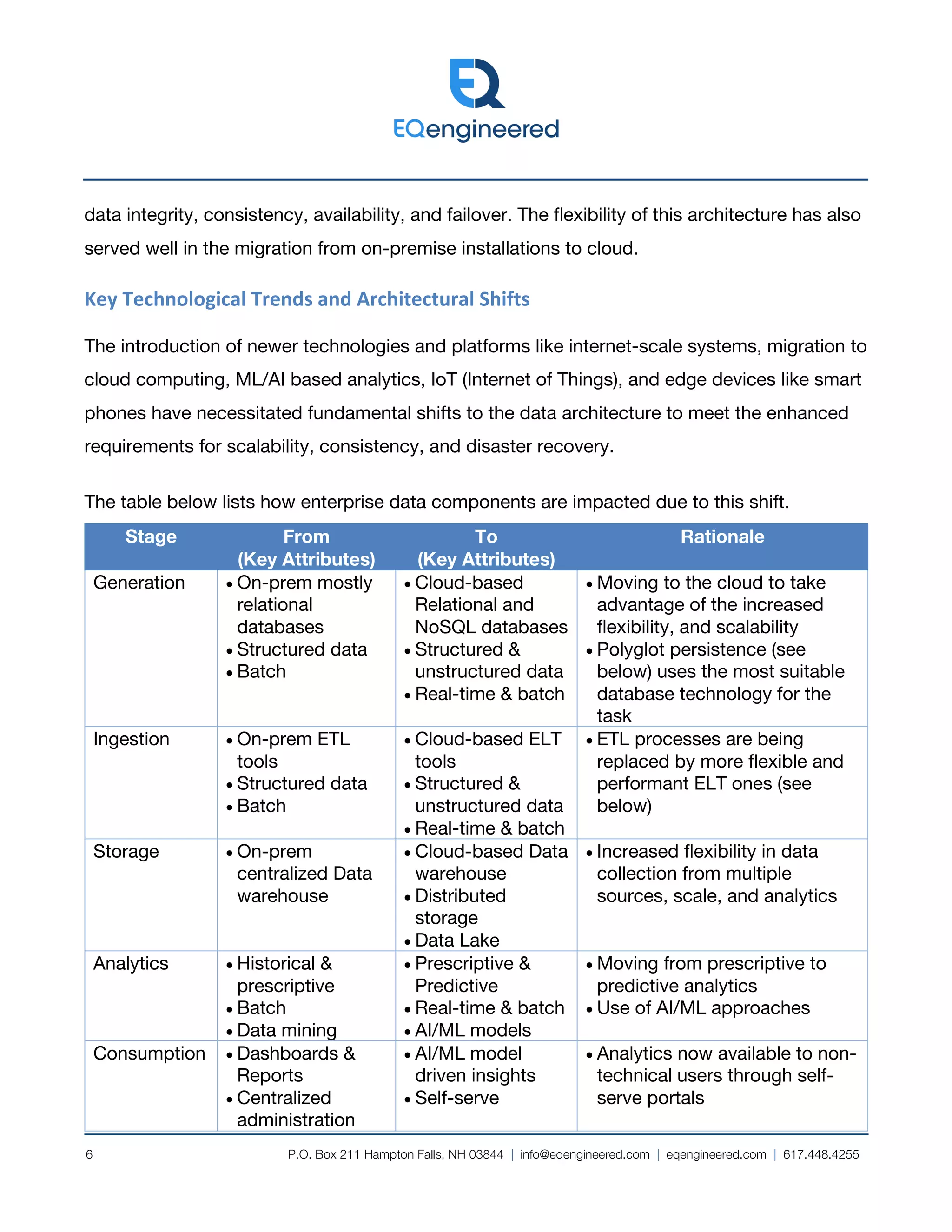 EQengineered

data integrity, consistency, availability, and failover. The flexibility of this architecture has also served well in the migration from on-premise installations to cloud.

Key Technological Trends and Architectural Shifts

The introduction of newer technologies and platforms like internet-scale systems, migration to cloud computing, ML/AI based analytics, IoT (Internet of Things), and edge devices like smart phones have necessitated fundamental shifts to the data architecture to meet the enhanced requirements for scalability, consistency, and disaster recovery.

The table below lists how enterprise data components are impacted due to this shift.

| Stage | From (Key Attributes) | To (Key Attributes) | Rationale |
|---|---|---|---|
| Generation | • On-prem mostly relational databases • Structured data • Batch | • Cloud-based Relational and NoSQL databases • Structured & unstructured data • Real-time & batch | • Moving to the cloud to take advantage of the increased flexibility, and scalability • Polyglot persistence (see below) uses the most suitable database technology for the task |
| Ingestion | • On-prem ETL tools • Structured data • Batch | • Cloud-based ELT tools • Structured & unstructured data • Real-time & batch | • ETL processes are being replaced by more flexible and performant ELT ones (see below) |
| Storage | • On-prem centralized Data warehouse | • Cloud-based Data warehouse • Distributed storage • Data Lake | • Increased flexibility in data collection from multiple sources, scale, and analytics |
| Analytics | • Historical & prescriptive • Batch • Data mining | • Prescriptive & Predictive • Real-time & batch • AI/ML models | • Moving from prescriptive to predictive analytics • Use of AI/ML approaches |
| Consumption | • Dashboards & Reports • Centralized administration | • AI/ML model driven insights • Self-serve | • Analytics now available to non-technical users through self-serve portals |

6 P.O. Box 211 Hampton Falls, NH 03844 | info@eqengineered.com | eqengineered.com | 617.448.4255